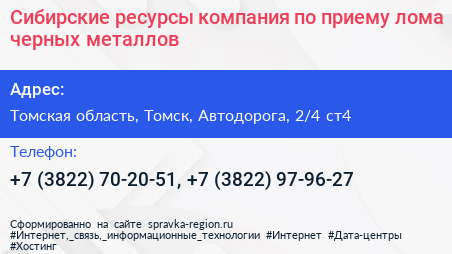 Сибирские ресурсы компания по приему лома черных металлов

Адрес:

Томская область, Томск, Автодорога, 2/4 ст4

Телефон:

+7 (3822) 70-20-51, +7 (3822) 97-96-27

Сформированно на сайте spravka-region.ru
#Интернет,_связь,_информационные_технологии #Интернет #Дата-центры #Хостинг